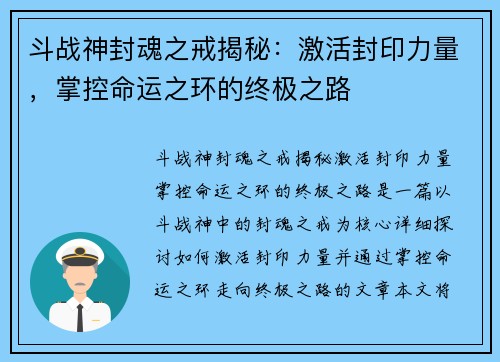 斗战神封魂之戒揭秘：激活封印力量，掌控命运之环的终极之路

斗战神封魂之戒揭秘激活封印力量掌控命运之环的终极之路是一篇以斗战神中的封魂之戒为核心详细探讨如何激活封印力量并通过掌控命运之环走向终极之路的文章本文将